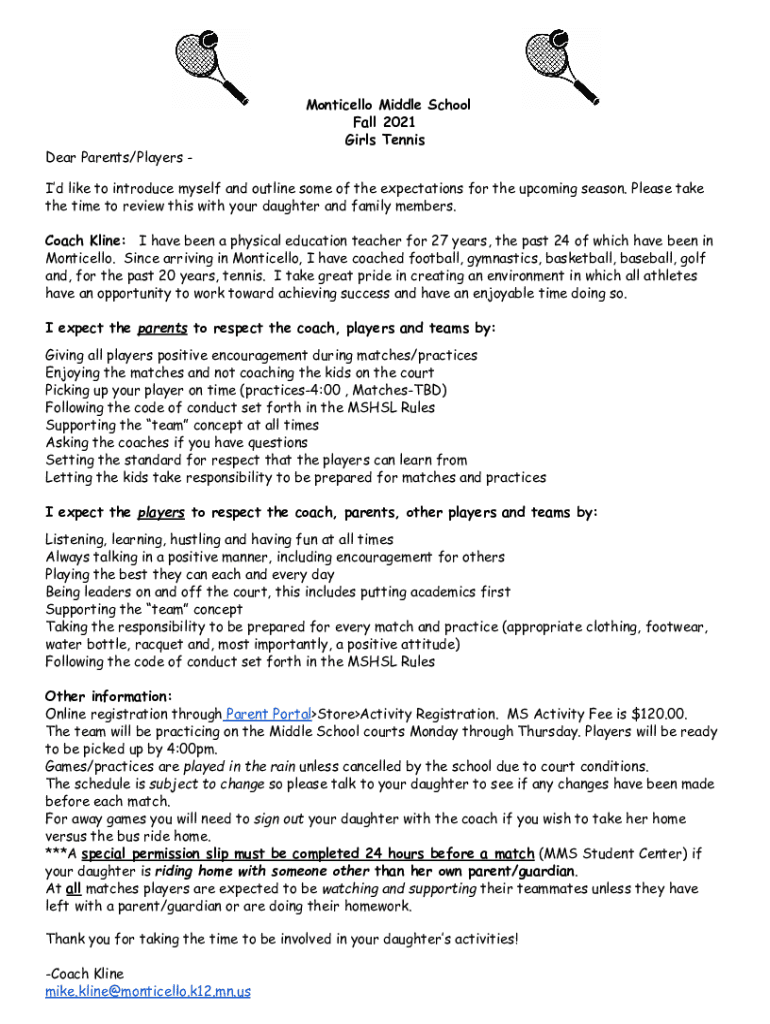 Monticello Middle School
Fall 2021
Girls Tennis

Dear Parents/Players -

I'd like to introduce myself and outline some of the expectations for the upcoming season. Please take the time to review this with your daughter and family members.

Coach Kline: I have been a physical education teacher for 27 years, the past 24 of which have been in Monticello. Since arriving in Monticello, I have coached football, gymnastics, basketball, baseball, golf and, for the past 20 years, tennis. I take great pride in creating an environment in which all athletes have an opportunity to work toward achieving success and have an enjoyable time doing so.

I expect the parents to respect the coach, players and teams by:

Giving all players positive encouragement during matches/practices
Enjoying the matches and not coaching the kids on the court
Picking up your player on time (practices-4:00 , Matches-TBD)
Following the code of conduct set forth in the MSHSL Rules
Supporting the "team" concept at all times
Asking the coaches if you have questions
Setting the standard for respect that the players can learn from
Letting the kids take responsibility to be prepared for matches and practices

I expect the players to respect the coach, parents, other players and teams by:

Listening, learning, hustling and having fun at all times
Always talking in a positive manner, including encouragement for others
Playing the best they can each and every day
Being leaders on and off the court, this includes putting academics first
Supporting the "team" concept
Taking the responsibility to be prepared for every match and practice (appropriate clothing, footwear, water bottle, racquet and, most importantly, a positive attitude)
Following the code of conduct set forth in the MSHSL Rules

Other information:
Online registration through Parent Portal>Store>Activity Registration. MS Activity Fee is $120.00.
The team will be practicing on the Middle School courts Monday through Thursday. Players will be ready to be picked up by 4:00pm.
Games/practices are played in the rain unless cancelled by the school due to court conditions.
The schedule is subject to change so please talk to your daughter to see if any changes have been made before each match.
For away games you will need to sign out your daughter with the coach if you wish to take her home versus the bus ride home.
***A special permission slip must be completed 24 hours before a match (MMS Student Center) if your daughter is riding home with someone other than her own parent/guardian.
At all matches players are expected to be watching and supporting their teammates unless they have left with a parent/guardian or are doing their homework.

Thank you for taking the time to be involved in your daughter's activities!

-Coach Kline
mike.kline@monticello.k12.mn.us